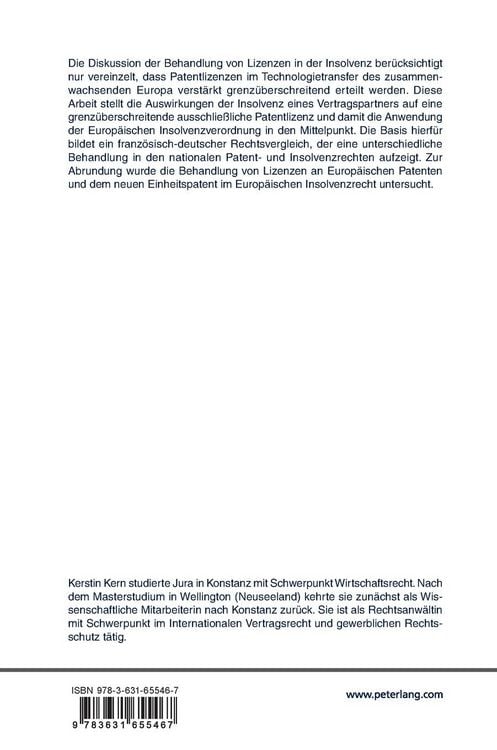 Die Diskussion der Behandlung von Lizenzen in der Insolvenz berücksichtigt nur vereinzelt, dass Patentlizenzen im Technologietransfer des zusammenwachsenden Europa verstärkt grenzüberschreitend erteilt werden. Diese Arbeit stellt die Auswirkungen der Insolvenz eines Vertragspartners auf eine grenzüberschreitende ausschließliche Patentlizenz und damit die Anwendung der Europäischen Insolvenzverordnung in den Mittelpunkt. Die Basis hierfür bildet ein französisch-deutscher Rechtsvergleich, der eine unterschiedliche Behandlung in den nationalen Patent- und Insolvenzrechten aufzeigt. Zur Abrundung wurde die Behandlung von Lizenzen an Europäischen Patenten und dem neuen Einheitspatent im Europäischen Insolvenzrecht untersucht.

Kerstin Kern studierte Jura in Konstanz mit Schwerpunkt Wirtschaftsrecht. Nach dem Masterstudium in Wellington (Neuseeland) kehrte sie zunächst als Wissenschaftliche Mitarbeiterin nach Konstanz zurück. Sie ist als Rechtsanwältin mit Schwerpunkt im Internationalen Vertragsrecht und gewerblichen Rechtsschutz tätig.

ISBN 978-3-631-65546-7

9 783631 655467

www.peterlang.com